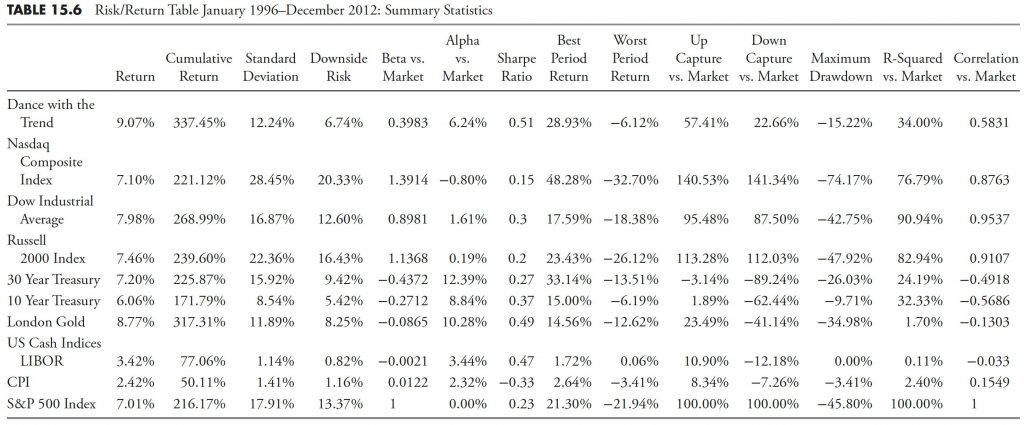 TABLE 15.6 Risk/Return Table January 1996–December 2012: Summary Statistics

|  | Return | Cumulative Return | Standard Deviation | Downside Risk | Beta vs. Market | Alpha vs. Market | Sharpe Ratio | Best Period Return | Worst Period Return | Up Capture vs. Market | Down Capture vs. Market | Maximum Drawdown | R-Squared vs. Market | Correlation vs. Market |
|---|---|---|---|---|---|---|---|---|---|---|---|---|---|---|
| Dance with the Trend | 9.07% | 337.45% | 12.24% | 6.74% | 0.3983 | 6.24% | 0.51 | 28.93% | −6.12% | 57.41% | 22.66% | −15.22% | 34.00% | 0.5831 |
| Nasdaq Composite Index | 7.10% | 221.12% | 28.45% | 20.33% | 1.3914 | −0.80% | 0.15 | 48.28% | −32.70% | 140.53% | 141.34% | −74.17% | 76.79% | 0.8763 |
| Dow Industrial Average | 7.98% | 268.99% | 16.87% | 12.60% | 0.8981 | 1.61% | 0.3 | 17.59% | −18.38% | 95.48% | 87.50% | −42.75% | 90.94% | 0.9537 |
| Russell 2000 Index | 7.46% | 239.60% | 22.36% | 16.43% | 1.1368 | 0.19% | 0.2 | 23.43% | −26.12% | 113.28% | 112.03% | −47.92% | 82.94% | 0.9107 |
| 30 Year Treasury | 7.20% | 225.87% | 15.92% | 9.42% | −0.4372 | 12.39% | 0.27 | 33.14% | −13.51% | −3.14% | −89.24% | −26.03% | 24.19% | −0.4918 |
| 10 Year Treasury | 6.06% | 171.79% | 8.54% | 5.42% | −0.2712 | 8.84% | 0.37 | 15.00% | −6.19% | 1.89% | −62.44% | −9.71% | 32.33% | −0.5686 |
| London Gold | 8.77% | 317.31% | 11.89% | 8.25% | −0.0865 | 10.28% | 0.49 | 14.56% | −12.62% | 23.49% | −41.14% | −34.98% | 1.70% | −0.1303 |
| US Cash Indices LIBOR | 3.42% | 77.06% | 1.14% | 0.82% | −0.0021 | 3.44% | 0.47 | 1.72% | 0.06% | 10.90% | −12.18% | 0.00% | 0.11% | −0.033 |
| CPI | 2.42% | 50.11% | 1.41% | 1.16% | 0.0122 | 2.32% | −0.33 | 2.64% | −3.41% | 8.34% | −7.26% | −3.41% | 2.40% | 0.1549 |
| S&P 500 Index | 7.01% | 216.17% | 17.91% | 13.37% | 1 | 0.00% | 0.23 | 21.30% | −21.94% | 100.00% | 100.00% | −45.80% | 100.00% | 1 |